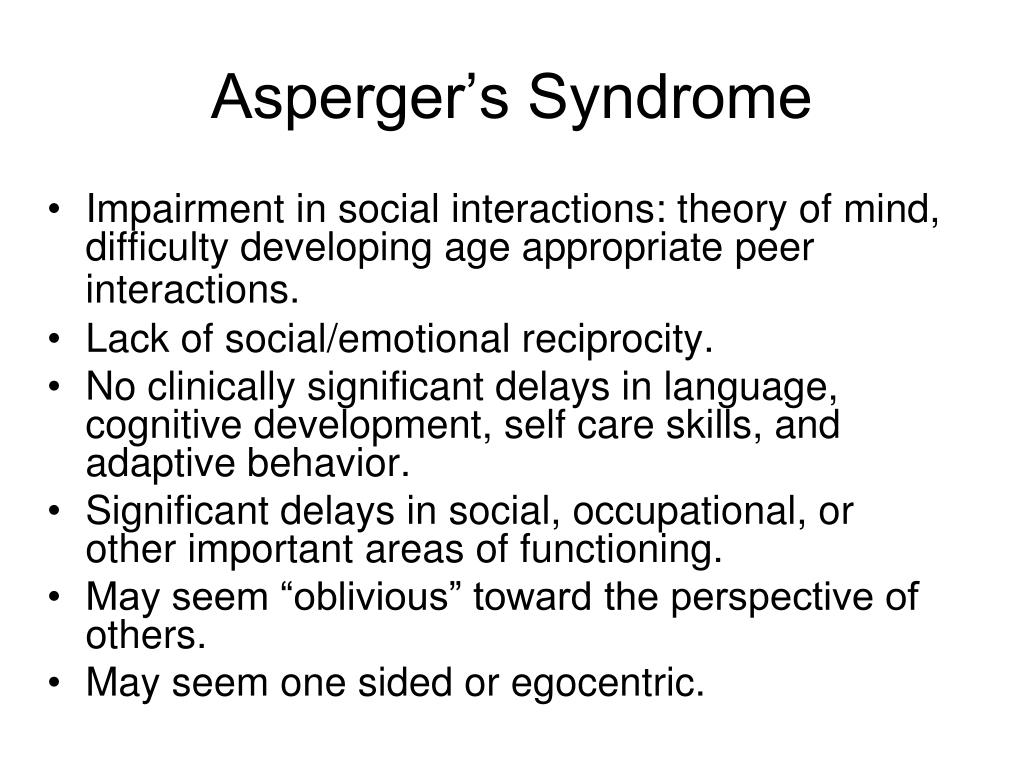 Asperger’s Syndrome

• Impairment in social interactions: theory of mind, difficulty developing age appropriate peer interactions.
• Lack of social/emotional reciprocity.
• No clinically significant delays in language, cognitive development, self care skills, and adaptive behavior.
• Significant delays in social, occupational, or other important areas of functioning.
• May seem “oblivious” toward the perspective of others.
• May seem one sided or egocentric.